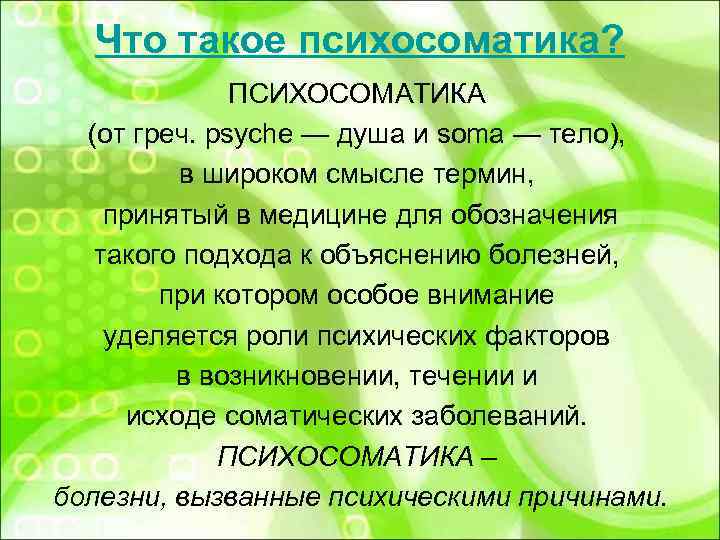 Что такое психосоматика?

ПСИХОСОМАТИКА (от греч. psyche — душа и soma — тело), в широком смысле термин, принятый в медицине для обозначения такого подхода к объяснению болезней, при котором особое внимание уделяется роли психических факторов в возникновении, течении и исходе соматических заболеваний.

ПСИХОСОМАТИКА – болезни, вызванные психическими причинами.